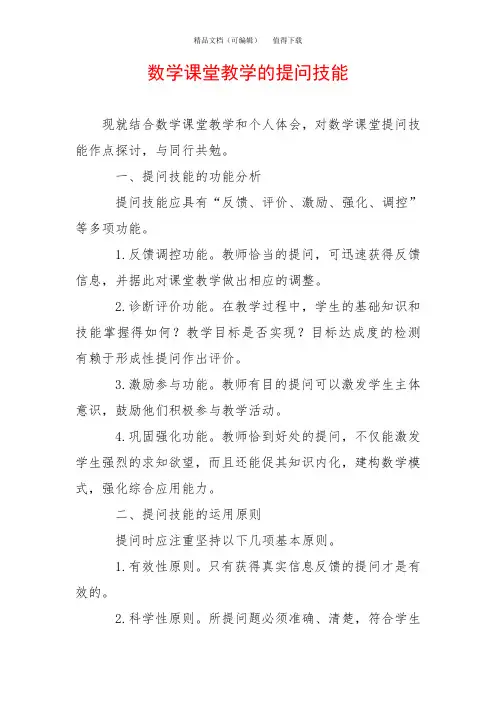 精品文档（可编辑）　　值得下载

数学课堂教学的提问技能

现就结合数学课堂教学和个人体会，对数学课堂提问技能作点探讨，与同行共勉。

一、提问技能的功能分析

提问技能应具有“反馈、评价、激励、强化、调控”等多项功能。

1.反馈调控功能。教师恰当的提问，可迅速获得反馈信息，并据此对课堂教学做出相应的调整。

2.诊断评价功能。在教学过程中，学生的基础知识和技能掌握得如何？教学目标是否实现？目标达成度的检测有赖于形成性提问作出评价。

3.激励参与功能。教师有目的提问可以激发学生主体意识，鼓励他们积极参与教学活动。

4.巩固强化功能。教师恰到好处的提问，不仅能激发学生强烈的求知欲望，而且还能促其知识内化，建构数学模式，强化综合应用能力。

二、提问技能的运用原则

提问时应注重坚持以下几项基本原则。

1.有效性原则。只有获得真实信息反馈的提问才是有效的。

2.科学性原则。所提问题必须准确、清楚，符合学生